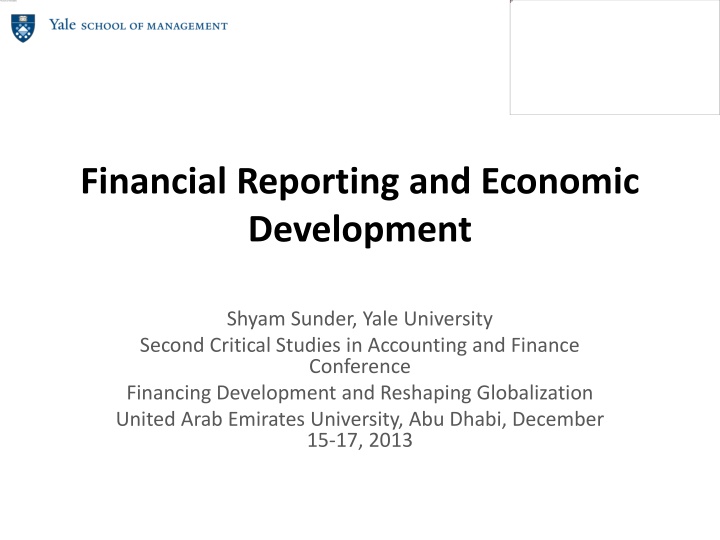 Yale SCHOOL OF MANAGEMENT

Financial Reporting and Economic Development

Shyam Sunder, Yale University
Second Critical Studies in Accounting and Finance Conference
Financing Development and Reshaping Globalization
United Arab Emirates University, Abu Dhabi, December 15-17, 2013